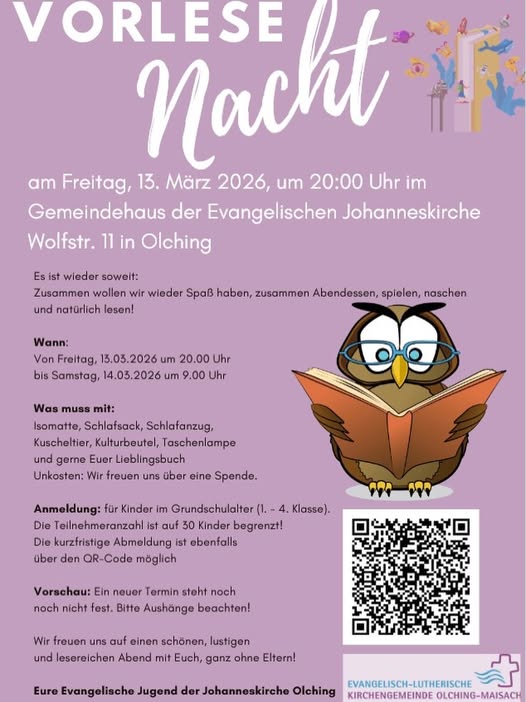 VORLESE Nacht

am Freitag, 13. März 2026, um 20:00 Uhr im Gemeindehaus der Evangelischen Johanneskirche Wolfstr. 11 in Olching

Es ist wieder soweit:
Zusammen wollen wir wieder Spaß haben, zusammen Abendessen, spielen, naschen und natürlich lesen!

Wann:
Von Freitag, 13.03.2026 um 20.00 Uhr
bis Samstag, 14.03.2026 um 9.00 Uhr

Was muss mit:
Isomatte, Schlafsack, Schlafanzug, Kuscheltier, Kulturbeutel, Taschenlampe und gerne Euer Lieblingsbuch
Unkosten: Wir freuen uns über eine Spende.

Anmeldung: für Kinder im Grundschulalter (1. - 4. Klasse).
Die Teilnehmeranzahl ist auf 30 Kinder begrenzt!
Die kurzfristige Abmeldung ist ebenfalls über den QR-Code möglich

Vorschau: Ein neuer Termin steht noch noch nicht fest. Bitte Aushänge beachten!

Wir freuen uns auf einen schönen, lustigen und lesereichen Abend mit Euch, ganz ohne Eltern!

Eure Evangelische Jugend der Johanneskirche Olching

EVANGELISCH-LUTHERISCHE KIRCHENGEMEINDE OLCHING-MAISACH